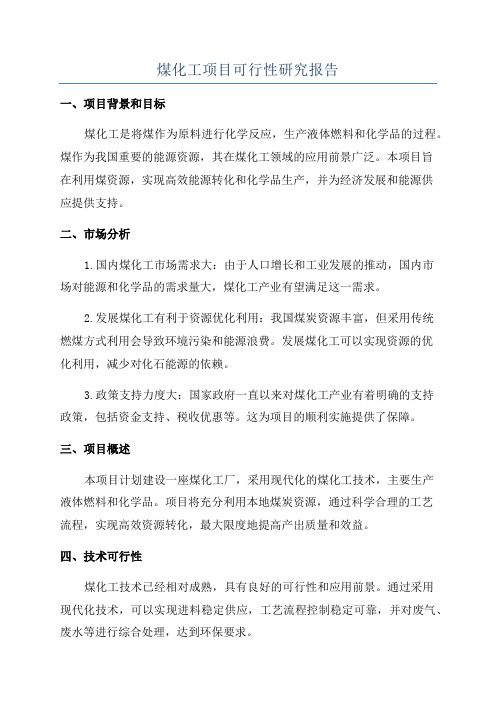 煤化工项目可行性研究报告

一、项目背景和目标

煤化工是将煤作为原料进行化学反应，生产液体燃料和化学品的过程。煤作为我国重要的能源资源，其在煤化工领域的应用前景广泛。本项目旨在利用煤资源，实现高效能源转化和化学品生产，并为经济发展和能源供应提供支持。

二、市场分析

1.国内煤化工市场需求大：由于人口增长和工业发展的推动，国内市场对能源和化学品的需求量大，煤化工产业有望满足这一需求。

2.发展煤化工有利于资源优化利用：我国煤炭资源丰富，但采用传统燃煤方式利用会导致环境污染和能源浪费。发展煤化工可以实现资源的优化利用，减少对化石能源的依赖。

3.政策支持力度大：国家政府一直以来对煤化工产业有着明确的支持政策，包括资金支持、税收优惠等。这为项目的顺利实施提供了保障。

三、项目概述

本项目计划建设一座煤化工厂，采用现代化的煤化工技术，主要生产液体燃料和化学品。项目将充分利用本地煤炭资源，通过科学合理的工艺流程，实现高效资源转化，最大限度地提高产出质量和效益。

四、技术可行性

煤化工技术已经相对成熟，具有良好的可行性和应用前景。通过采用现代化技术，可以实现进料稳定供应，工艺流程控制稳定可靠，并对废气、废水等进行综合处理，达到环保要求。